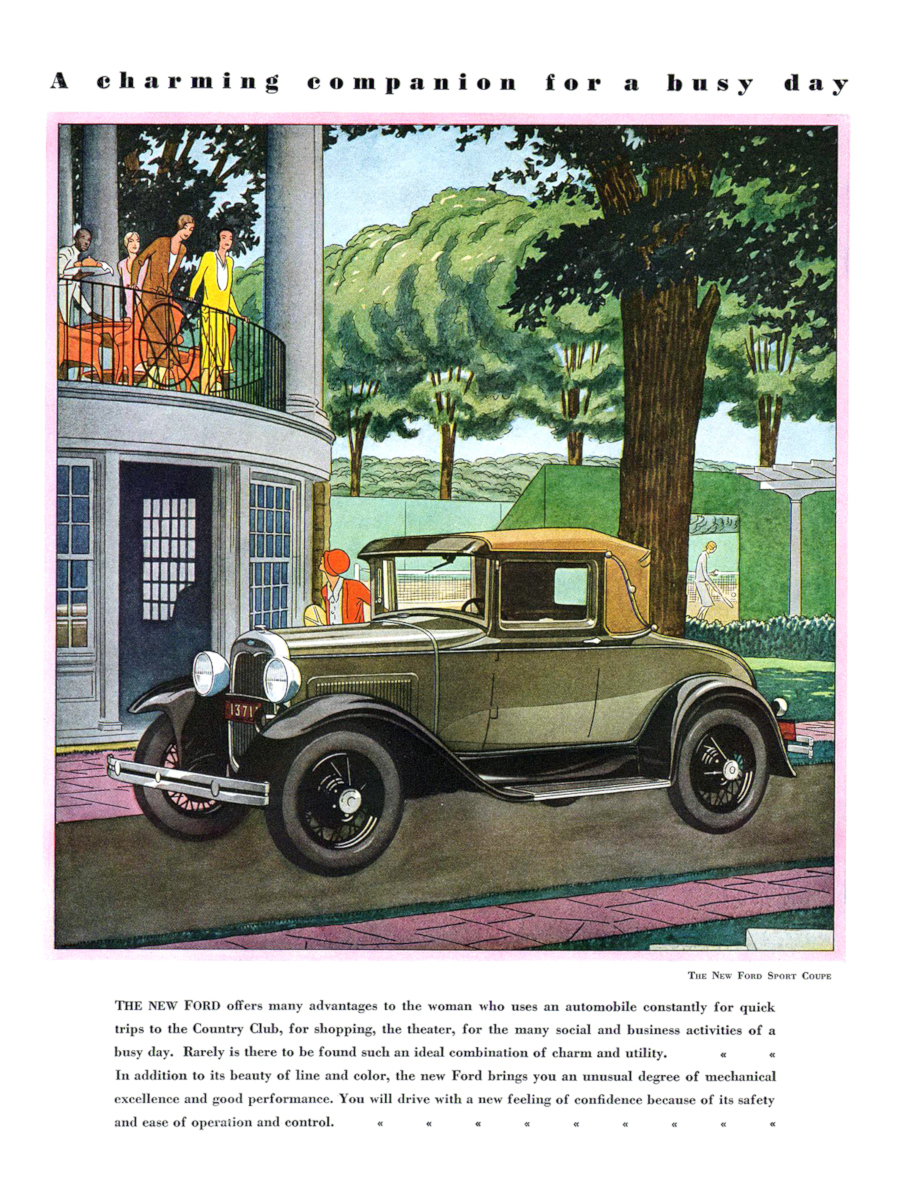 A charming companion for a busy day

1371

THE NEW FORD SPORT COUPE

THE NEW FORD offers many advantages to the woman who uses an automobile constantly for quick trips to the Country Club, for shopping, the theater, for the many social and business activities of a busy day. Rarely is there to be found such an ideal combination of charm and utility. « «
In addition to its beauty of line and color, the new Ford brings you an unusual degree of mechanical excellence and good performance. You will drive with a new feeling of confidence because of its safety and ease of operation and control. « « « « « « « « «